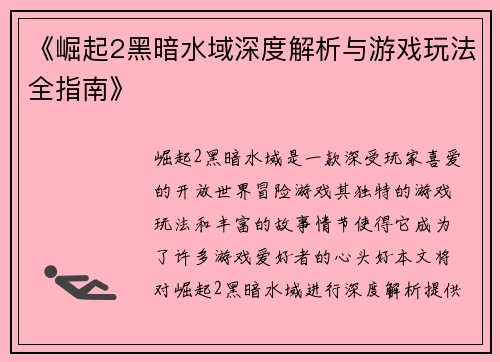 《崛起2黑暗水域深度解析与游戏玩法全指南》

崛起2黑暗水域是一款深受玩家喜爱的开放世界冒险游戏其独特的游戏玩法和丰富的故事情节使得它成为了许多游戏爱好者的心头好本文将对崛起2黑暗水域进行深度解析提供